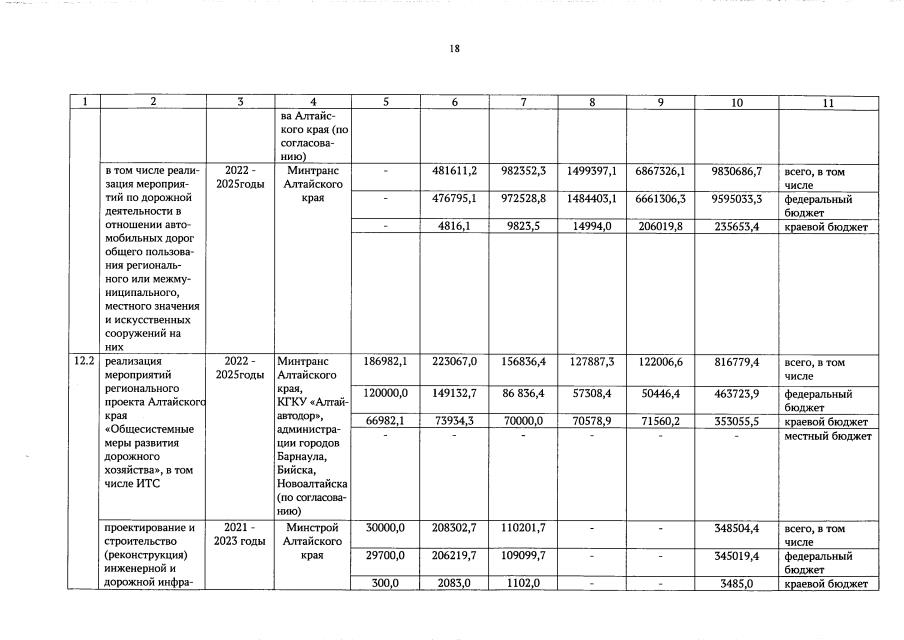 18

| 1 | 2 | 3 | 4 | 5 | 6 | 7 | 8 | 9 | 10 | 11 |
|---|---|---|---|---|---|---|---|---|---|---|
| | | | ва Алтайского края (по согласованию) | | | | | | | |
| | в том числе реализация мероприятий по дорожной деятельности в отношении автомобильных дорог общего пользования регионального или межмуниципального, местного значения и искусственных сооружений на них | 2022 - 2025годы | Минтранс Алтайского края | - | 481611,2 | 982352,3 | 1499397,1 | 6867326,1 | 9830686,7 | всего, в том числе |
| | | | | - | 476795,1 | 972528,8 | 1484403,1 | 6661306,3 | 9595033,3 | федеральный бюджет |
| | | | | - | 4816,1 | 9823,5 | 14994,0 | 206019,8 | 235653,4 | краевой бюджет |
| 12.2 | реализация мероприятий регионального проекта Алтайского края «Общесистемные меры развития дорожного хозяйства», в том числе ИТС | 2022 - 2025годы | Минтранс Алтайского края, КГКУ «Алтайавтодор», администрации городов Барнаула, Бийска, Новоалтайска (по согласованию) | 186982,1 | 223067,0 | 156836,4 | 127887,3 | 122006,6 | 816779,4 | всего, в том числе |
| | | | | 120000,0 | 149132,7 | 86 836,4 | 57308,4 | 50446,4 | 463723,9 | федеральный бюджет |
| | | | | 66982,1 | 73934,3 | 70000,0 | 70578,9 | 71560,2 | 353055,5 | краевой бюджет |
| | | | | - | - | - | - | - | - | местный бюджет |
| | проектирование и строительство (реконструкция) инженерной и дорожной инфра- | 2021 - 2023 годы | Минстрой Алтайского края | 30000,0 | 208302,7 | 110201,7 | - | - | 348504,4 | всего, в том числе |
| | | | | 29700,0 | 206219,7 | 109099,7 | - | - | 345019,4 | федеральный бюджет |
| | | | | 300,0 | 2083,0 | 1102,0 | - | - | 3485,0 | краевой бюджет |